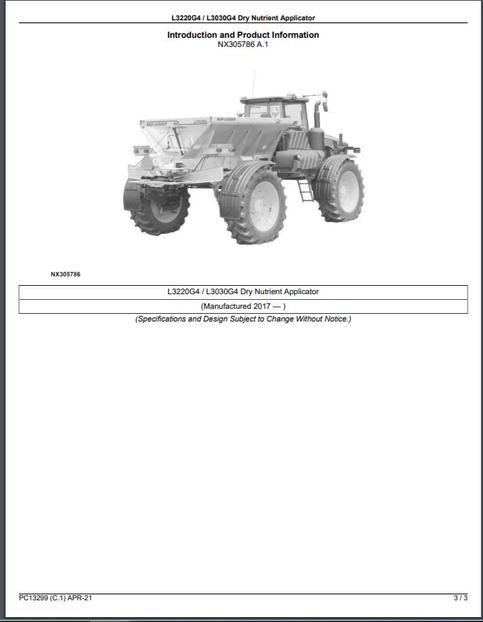 L3220G4 / L3030G4 Dry Nutrient Applicator

Introduction and Product Information
NX305786 A.1

NX305786

L3220G4 / L3030G4 Dry Nutrient Applicator

(Manufactured 2017 — )

(Specifications and Design Subject to Change Without Notice.)

PC13299 (C.1) APR-21

3 / 3